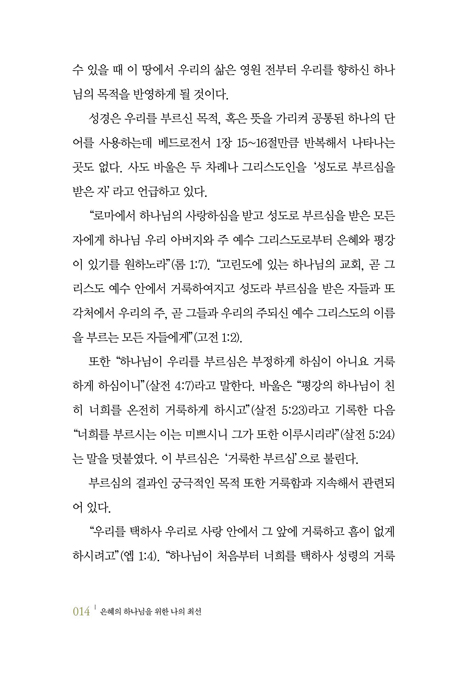 수 있을 때 이 땅에서 우리의 삶은 영원 전부터 우리를 향하신 하나님의 목적을 반영하게 될 것이다.

성경은 우리를 부르신 목적, 혹은 뜻을 가리켜 공통된 하나의 단어를 사용하는데 베드로전서 1장 15~16절만큼 반복해서 나타나는 곳도 없다. 사도 바울은 두 차례나 그리스도인을 '성도로 부르심을 받은 자' 라고 언급하고 있다.

"로마에서 하나님의 사랑하심을 받고 성도로 부르심을 받은 모든 자에게 하나님 우리 아버지와 주 예수 그리스도로부터 은혜와 평강이 있기를 원하노라"(롬 1:7). "고린도에 있는 하나님의 교회, 곧 그리스도 예수 안에서 거룩하여지고 성도라 부르심을 받은 자들과 또 각처에서 우리의 주, 곧 그들과 우리의 주되신 예수 그리스도의 이름을 부르는 모든 자들에게"(고전 1:2).

또한 "하나님이 우리를 부르심은 부정하게 하심이 아니요 거룩하게 하심이니"(살전 4:7)라고 말한다. 바울은 "평강의 하나님이 친히 너희를 온전히 거룩하게 하시고"(살전 5:23)라고 기록한 다음 "너희를 부르시는 이는 미쁘시니 그가 또한 이루시리라"(살전 5:24)는 말을 덧붙였다. 이 부르심은 '거룩한 부르심' 으로 불린다.

부르심의 결과인 궁극적인 목적 또한 거룩함과 지속해서 관련되어 있다.

"우리를 택하사 우리로 사랑 안에서 그 앞에 거룩하고 흠이 없게 하시려고"(엡 1:4). "하나님이 처음부터 너희를 택하사 성령의 거룩

014 | 은혜의 하나님을 위한 나의 최선